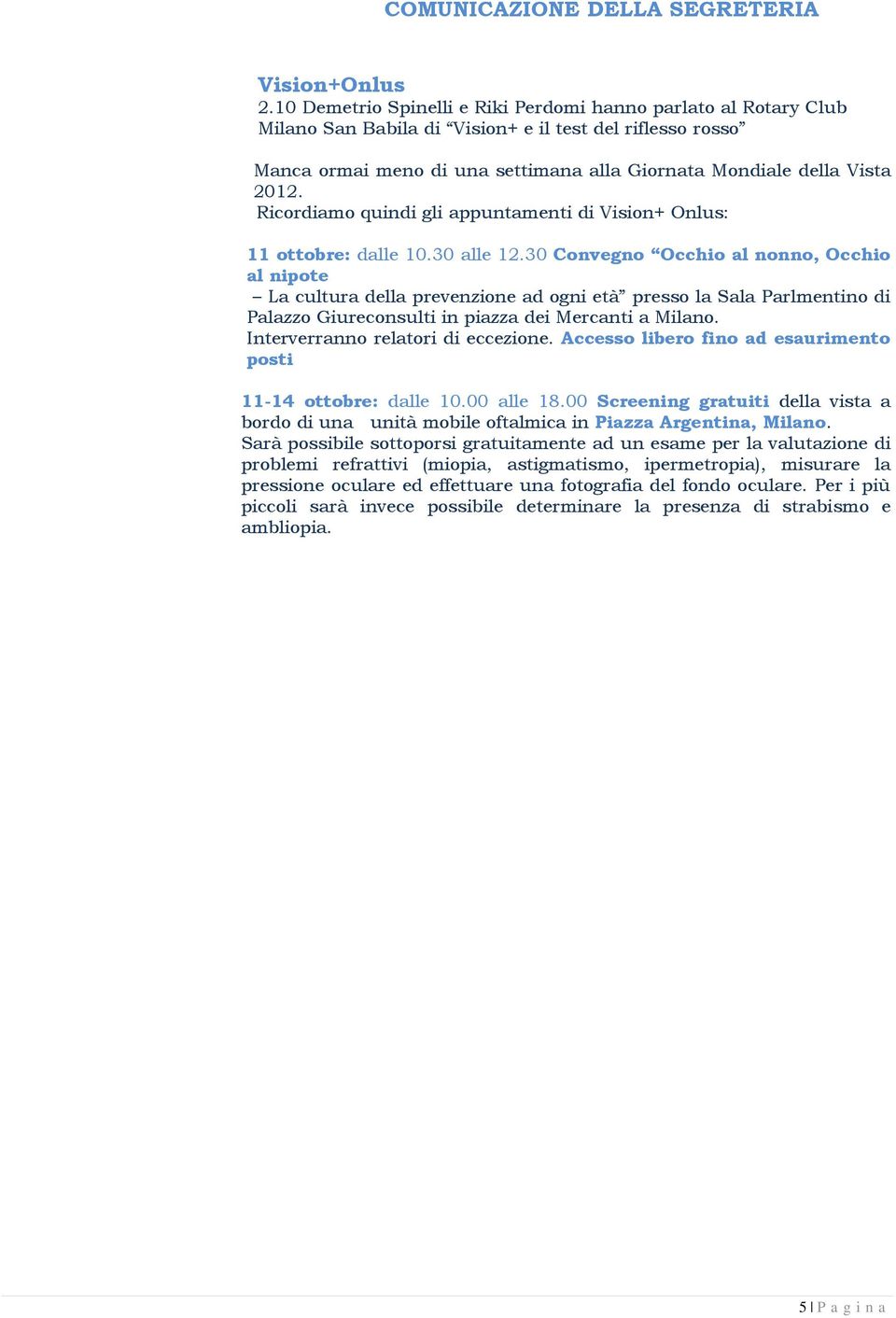 COMUNICAZIONE DELLA SEGRETERIA

Vision+Onlus
2.10 Demetrio Spinelli e Riki Perdomi hanno parlato al Rotary Club Milano San Babila di “Vision+ e il test del riflesso rosso”

Manca ormai meno di una settimana alla Giornata Mondiale della Vista 2012.
Ricordiamo quindi gli appuntamenti di Vision+ Onlus:

11 ottobre: dalle 10.30 alle 12.30 Convegno “Occhio al nonno, Occhio al nipote
– La cultura della prevenzione ad ogni età” presso la Sala Parlmentino di Palazzo Giureconsulti in piazza dei Mercanti a Milano.
Interverranno relatori di eccezione. Accesso libero fino ad esaurimento posti

11-14 ottobre: dalle 10.00 alle 18.00 Screening gratuiti della vista a bordo di una unità mobile oftalmica in Piazza Argentina, Milano.
Sarà possibile sottoporsi gratuitamente ad un esame per la valutazione di problemi refrattivi (miopia, astigmatismo, ipermetropia), misurare la pressione oculare ed effettuare una fotografia del fondo oculare. Per i più piccoli sarà invece possibile determinare la presenza di strabismo e ambliopia.

5 | P a g i n a